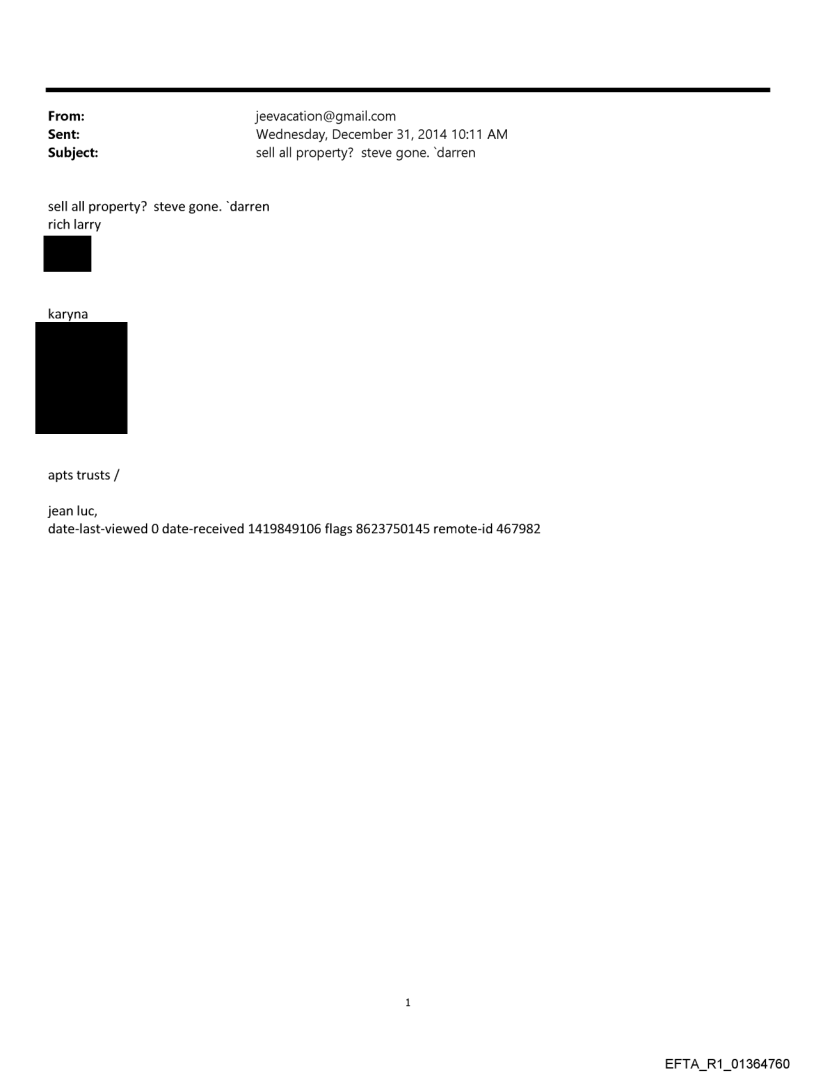 From: jeevacation@gmail.com
Sent: Wednesday, December 31, 2014 10:11 AM
Subject: sell all property? steve gone. `darren

sell all property? steve gone. `darren
rich larry

karyna

apts trusts /

jean luc,
date-last-viewed 0 date-received 1419849106 flags 8623750145 remote-id 467982

1

EFTA_R1_01364760